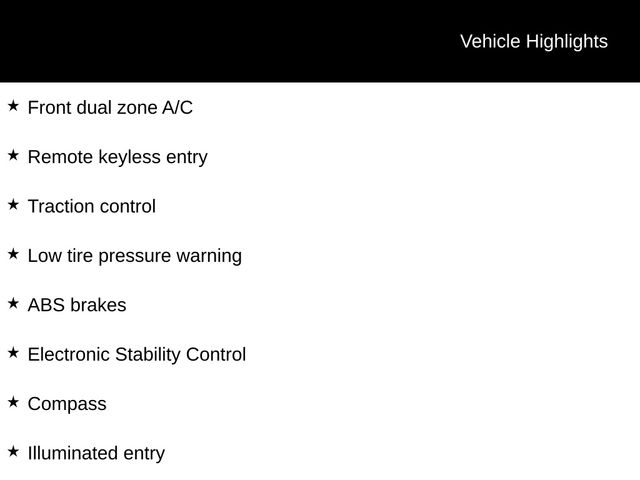 Vehicle Highlights

★ Front dual zone A/C

★ Remote keyless entry

★ Traction control

★ Low tire pressure warning

★ ABS brakes

★ Electronic Stability Control

★ Compass

★ Illuminated entry